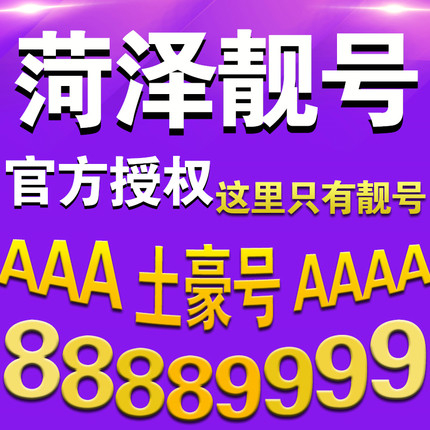 菏泽靓号

官方授权 这里只有靓号

AAA 土豪号 AAAA

88889999